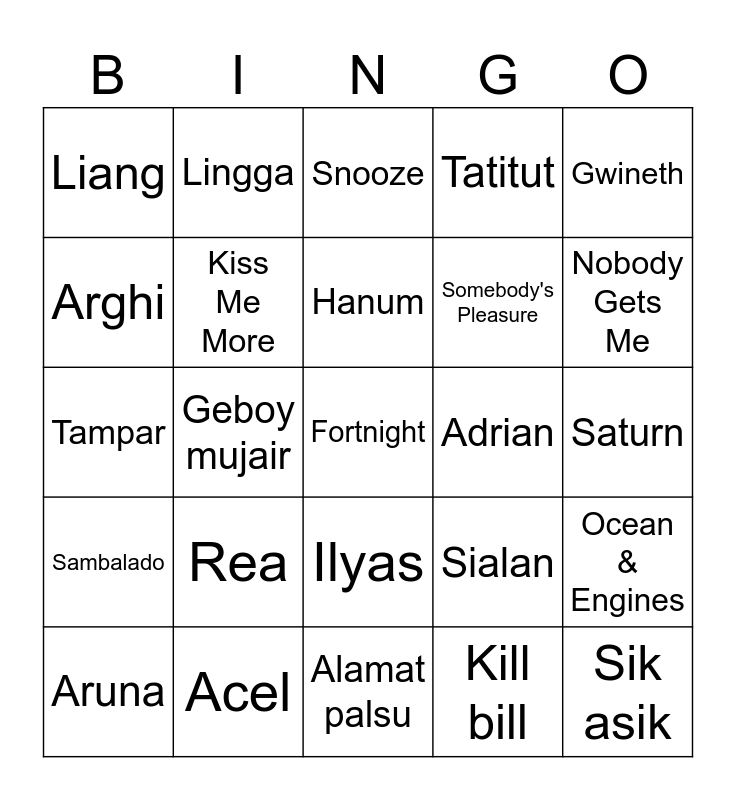 | B | I | N | G | O |
|---|---|---|---|---|
| Liang | Lingga | Snooze | Tatitut | Gwineth |
| Arghi | Kiss Me More | Hanum | Somebody's Pleasure | Nobody Gets Me |
| Tampar | Geboy mujair | Fortnight | Adrian | Saturn |
| Sambalado | Rea | Ilyas | Sialan | Ocean & Engines |
| Aruna | Acel | Alamat palsu | Kill bill | Sik asik |